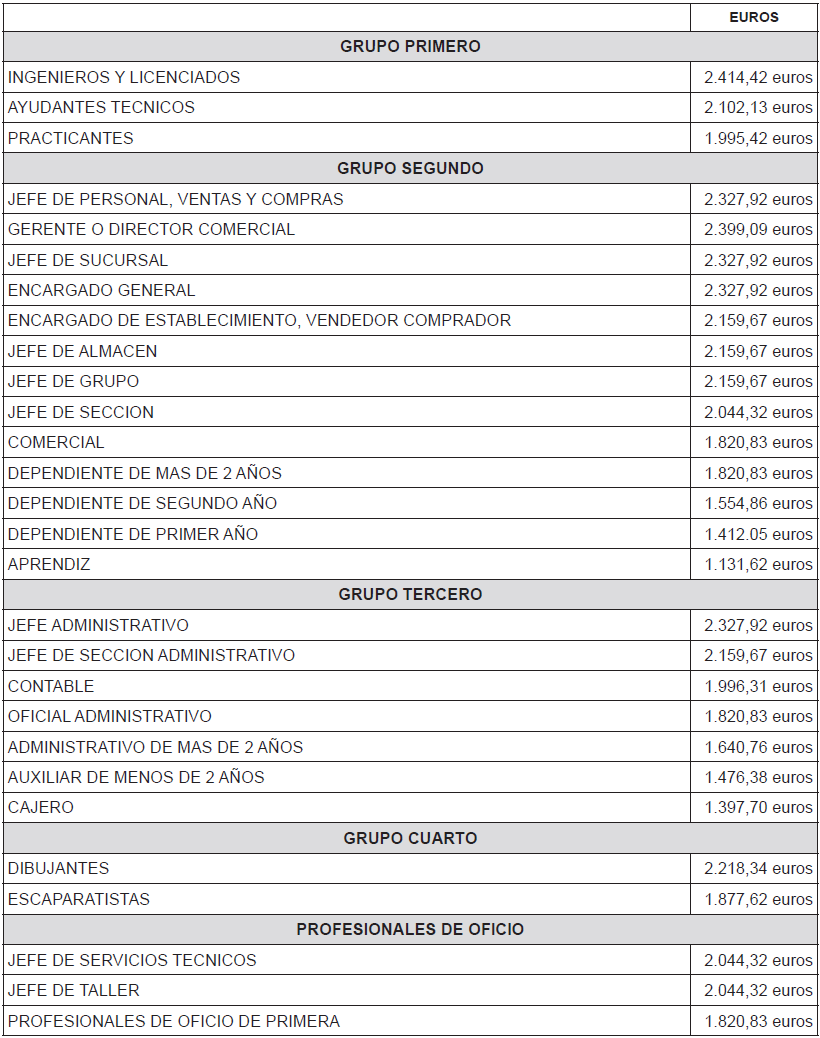 | | EUROS |
|---|---|
| GRUPO PRIMERO | |
| INGENIEROS Y LICENCIADOS | 2.414,42 euros |
| AYUDANTES TECNICOS | 2.102,13 euros |
| PRACTICANTES | 1.995,42 euros |
| GRUPO SEGUNDO | |
| JEFE DE PERSONAL, VENTAS Y COMPRAS | 2.327,92 euros |
| GERENTE O DIRECTOR COMERCIAL | 2.399,09 euros |
| JEFE DE SUCURSAL | 2.327,92 euros |
| ENCARGADO GENERAL | 2.327,92 euros |
| ENCARGADO DE ESTABLECIMIENTO, VENDEDOR COMPRADOR | 2.159,67 euros |
| JEFE DE ALMACEN | 2.159,67 euros |
| JEFE DE GRUPO | 2.159,67 euros |
| JEFE DE SECCION | 2.044,32 euros |
| COMERCIAL | 1.820,83 euros |
| DEPENDIENTE DE MAS DE 2 AÑOS | 1.820,83 euros |
| DEPENDIENTE DE SEGUNDO AÑO | 1.554,86 euros |
| DEPENDIENTE DE PRIMER AÑO | 1.412.05 euros |
| APRENDIZ | 1.131,62 euros |
| GRUPO TERCERO | |
| JEFE ADMINISTRATIVO | 2.327,92 euros |
| JEFE DE SECCION ADMINISTRATIVO | 2.159,67 euros |
| CONTABLE | 1.996,31 euros |
| OFICIAL ADMINISTRATIVO | 1.820,83 euros |
| ADMINISTRATIVO DE MAS DE 2 AÑOS | 1.640,76 euros |
| AUXILIAR DE MENOS DE 2 AÑOS | 1.476,38 euros |
| CAJERO | 1.397,70 euros |
| GRUPO CUARTO | |
| DIBUJANTES | 2.218,34 euros |
| ESCAPARATISTAS | 1.877,62 euros |
| PROFESIONALES DE OFICIO | |
| JEFE DE SERVICIOS TECNICOS | 2.044,32 euros |
| JEFE DE TALLER | 2.044,32 euros |
| PROFESIONALES DE OFICIO DE PRIMERA | 1.820,83 euros |